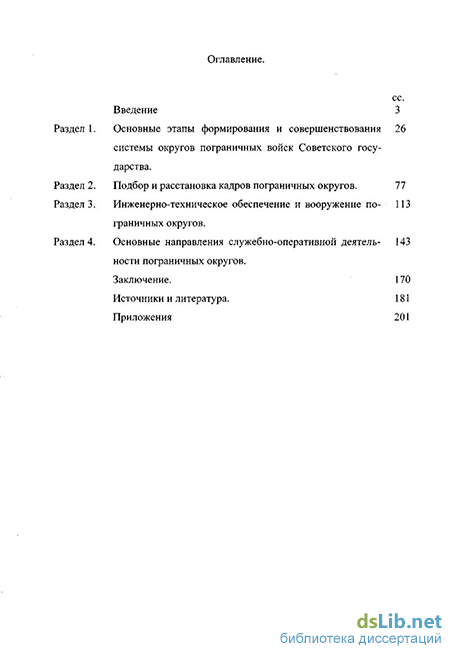 Оглавление.

| | | сс. |
|---|---|---|
| | Введение | 3 |
| Раздел 1. | Основные этапы формирования и совершенствования системы округов пограничных войск Советского государства. | 26 |
| Раздел 2. | Подбор и расстановка кадров пограничных округов. | 77 |
| Раздел 3. | Инженерно-техническое обеспечение и вооружение пограничных округов. | 113 |
| Раздел 4. | Основные направления служебно-оперативной деятельности пограничных округов. | 143 |
| | Заключение. | 170 |
| | Источники и литература. | 181 |
| | Приложения | 201 |

dsLib.net
библиотека диссертаций